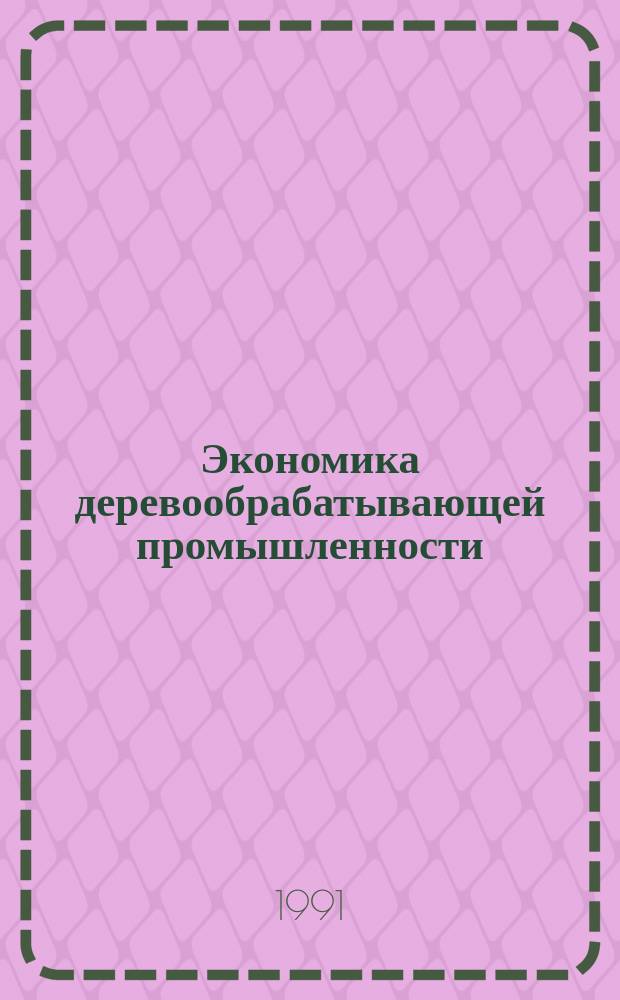 Экономика деревообрабатывающей промышленности

1991